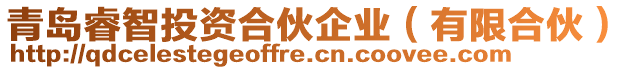 青岛睿智投资合伙企业（有限合伙）
http://qdcelestegeoffre.cn.coovee.com